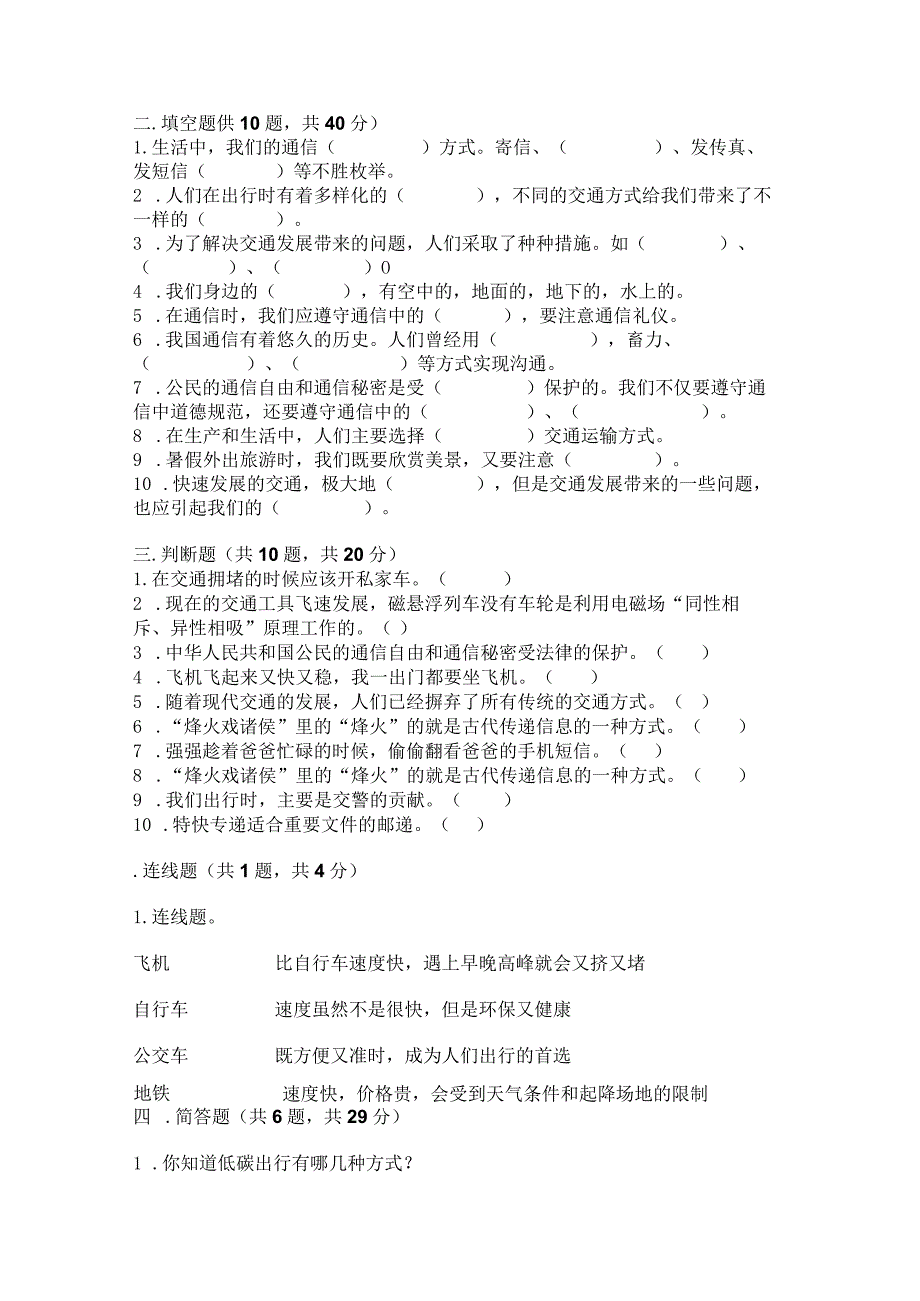 二. 填空题供 10 题，共 40 分）
1. 生活中，我们的通信（　　　　）方式。寄信、（　　　　）、发传真、发短信（　　　　）等不胜枚举。
2 . 人们在出行时有着多样化的（　　　　），不同的交通方式给我们带来了不一样的（　　　　）。
3 . 为了解决交通发展带来的问题，人们采取了种种措施。如（　　　　）、（　　　　）、（　　　　）0
4 . 我们身边的（　　　　），有空中的，地面的，地下的，水上的。
5 . 在通信时，我们应遵守通信中的（　　　　），要注意通信礼仪。
6 . 我国通信有着悠久的历史。人们曾经用（　　　　），畜力、（　　　　）、（　　　　）等方式实现沟通。
7 . 公民的通信自由和通信秘密是受（　　　　）保护的。我们不仅要遵守通信中道德规范，还要遵守通信中的（　　　　）、（　　　　）。
8 . 在生产和生活中，人们主要选择（　　　　）交通运输方式。
9 . 暑假外出旅游时，我们既要欣赏美景，又要注意（　　　　）。
10 . 快速发展的交通，极大地（　　　　），但是交通发展带来的一些问题，也应引起我们的（　　　　）。

三. 判断题（共 10 题，共 20 分）
1. 在交通拥堵的时候应该开私家车。（　　）
2 . 现在的交通工具飞速发展，磁悬浮列车没有车轮是利用电磁场“同性相斥、异性相吸”原理工作的。（ ）
3 . 中华人民共和国公民的通信自由和通信秘密受法律的保护。（　　）
4 . 飞机飞起来又快又稳，我一出门都要坐飞机。（　　）
5 . 随着现代交通的发展，人们已经摒弃了所有传统的交通方式。（ ）
6 . “烽火戏诸侯”里的“烽火”的就是古代传递信息的一种方式。（　　）
7 . 强强趁着爸爸忙碌的时候，偷偷翻看爸爸的手机短信。（ ）
8 . “烽火戏诸侯”里的“烽火”的就是古代传递信息的一种方式。（　　）
9 . 我们出行时，主要是交警的贡献。（　　）
10 . 特快专递适合重要文件的邮递。（ ）

. 连线题（共 1 题，共 4 分）

1. 连线题。

飞机　　比自行车速度快，遇上早晚高峰就会又挤又堵

自行车　　速度虽然不是很快，但是环保又健康

公交车　　既方便又准时，成为人们出行的首选

地铁　　速度快，价格贵，会受到天气条件和起降场地的限制
四 . 简答题（共 6 题，共 29 分）

1 . 你知道低碳出行有哪几种方式？